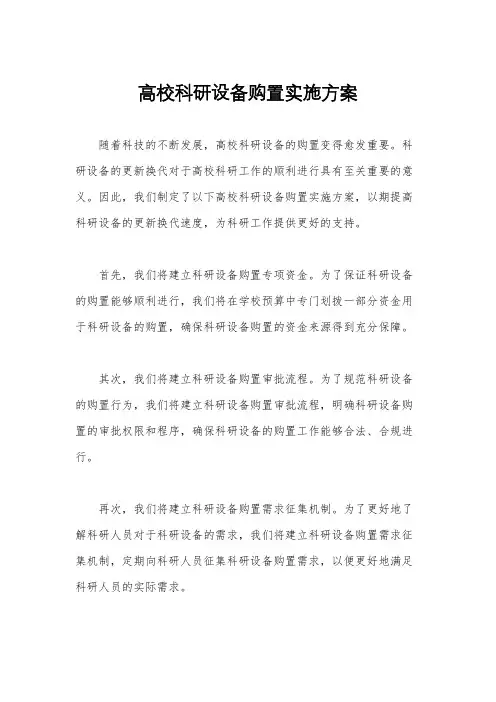 高校科研设备购置实施方案

随着科技的不断发展，高校科研设备的购置变得愈发重要。科研设备的更新换代对于高校科研工作的顺利进行具有至关重要的意义。因此，我们制定了以下高校科研设备购置实施方案，以期提高科研设备的更新换代速度，为科研工作提供更好的支持。

首先，我们将建立科研设备购置专项资金。为了保证科研设备的购置能够顺利进行，我们将在学校预算中专门划拨一部分资金用于科研设备的购置，确保科研设备购置的资金来源得到充分保障。

其次，我们将建立科研设备购置审批流程。为了规范科研设备的购置行为，我们将建立科研设备购置审批流程，明确科研设备购置的审批权限和程序，确保科研设备的购置工作能够合法、合规进行。

再次，我们将建立科研设备购置需求征集机制。为了更好地了解科研人员对于科研设备的需求，我们将建立科研设备购置需求征集机制，定期向科研人员征集科研设备购置需求，以便更好地满足科研人员的实际需求。